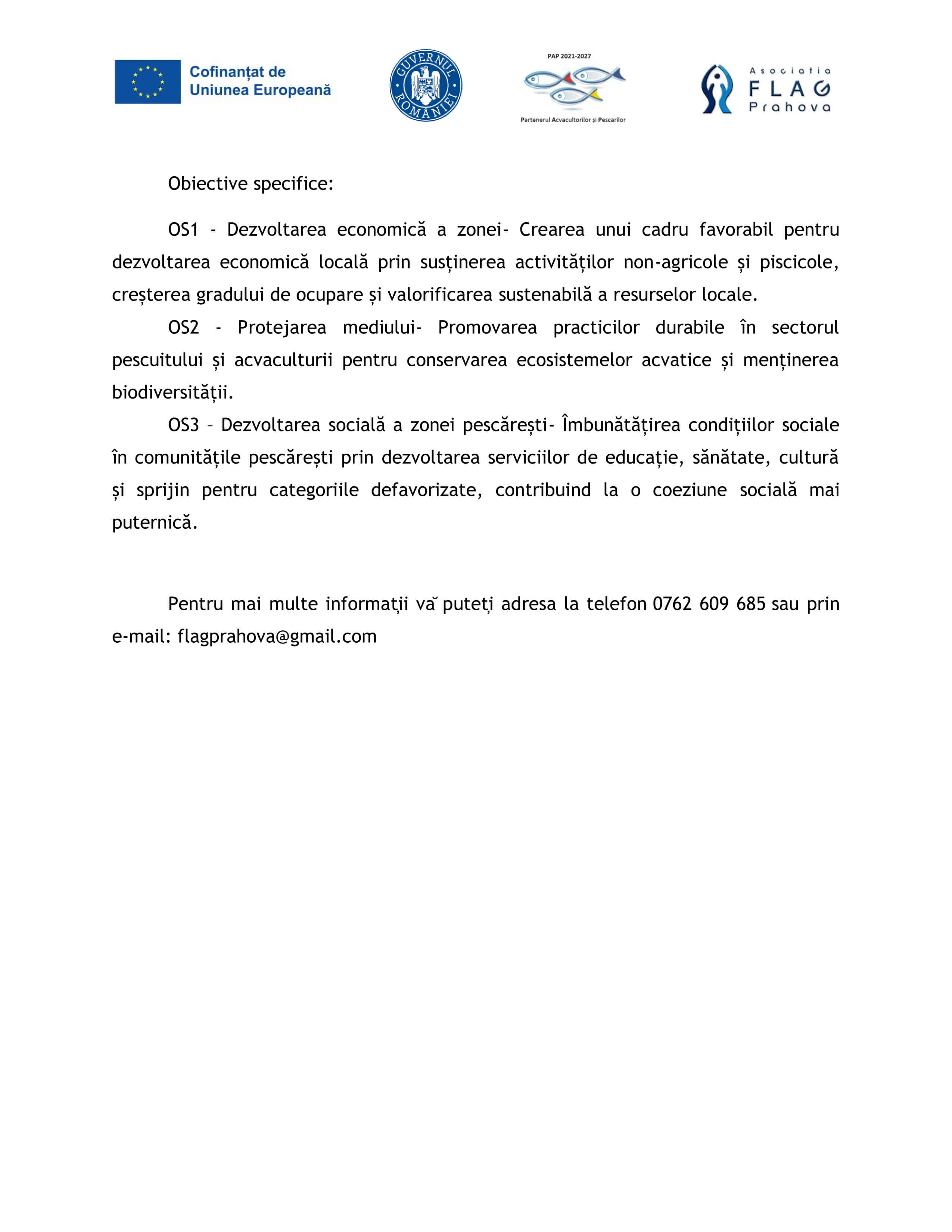 Cofinanțat de Uniunea Europeană

GUVERNUL ROMÂNIEI

PAP 2021-2027

Partenerul Acvacultorilor și Pescarilor

Asociatia FLAG Prahova

Obiective specifice:

OS1 - Dezvoltarea economică a zonei- Crearea unui cadru favorabil pentru dezvoltarea economică locală prin susținerea activităților non-agricole și piscicole, creșterea gradului de ocupare și valorificarea sustenabilă a resurselor locale.

OS2 - Protejarea mediului- Promovarea practicilor durabile în sectorul pescuitului și acvaculturii pentru conservarea ecosistemelor acvatice și menținerea biodiversității.

OS3 – Dezvoltarea socială a zonei pescărești- Îmbunătățirea condițiilor sociale în comunitățile pescărești prin dezvoltarea serviciilor de educație, sănătate, cultură și sprijin pentru categoriile defavorizate, contribuind la o coeziune socială mai puternică.

Pentru mai multe informații vă puteți adresa la telefon 0762 609 685 sau prin e-mail: flagprahova@gmail.com